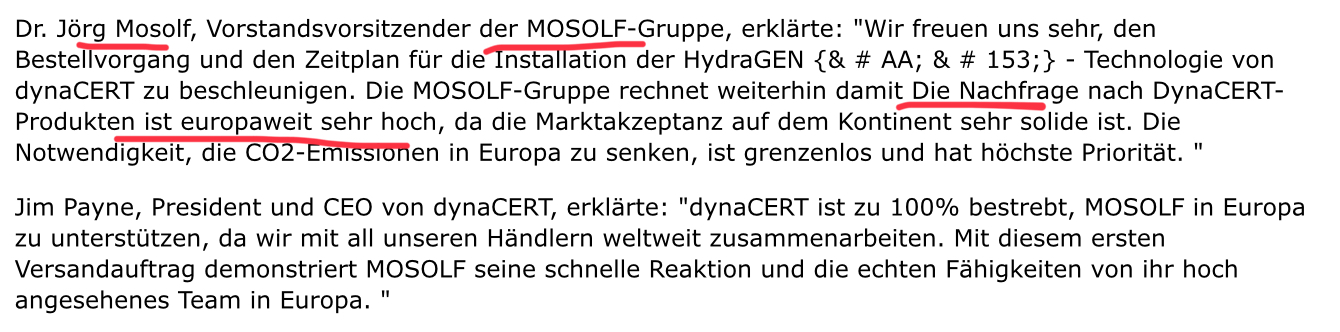 Dr. Jörg Mosolf, Vorstandsvorsitzender der MOSOLF-Gruppe, erklärte: "Wir freuen uns sehr, den Bestellvorgang und den Zeitplan für die Installation der HydraGEN {& # AA; & # 153;} - Technologie von dynaCERT zu beschleunigen. Die MOSOLF-Gruppe rechnet weiterhin damit Die Nachfrage nach DynaCERT-Produkten ist europaweit sehr hoch, da die Marktakzeptanz auf dem Kontinent sehr solide ist. Die Notwendigkeit, die CO2-Emissionen in Europa zu senken, ist grenzenlos und hat höchste Priorität. "

Jim Payne, President und CEO von dynaCERT, erklärte: "dynaCERT ist zu 100% bestrebt, MOSOLF in Europa zu unterstützen, da wir mit all unseren Händlern weltweit zusammenarbeiten. Mit diesem ersten Versandauftrag demonstriert MOSOLF seine schnelle Reaktion und die echten Fähigkeiten von ihr hoch angesehenes Team in Europa. "